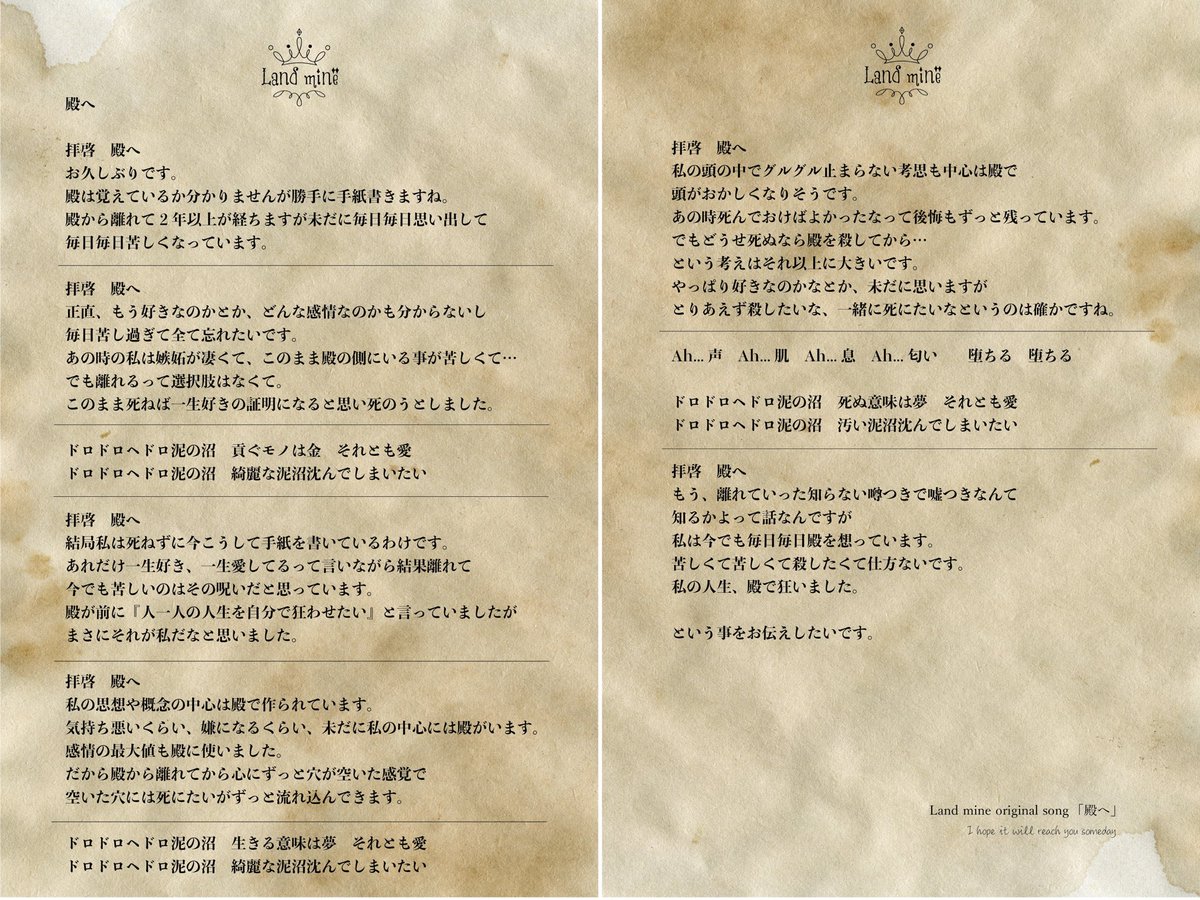 Land mine

殿へ

拝啓　殿へ
お久しぶりです。
殿は覚えているか分かりませんが勝手に手紙書きますね。
殿から離れて２年以上が経ちますが未だに毎日毎日思い出して
毎日毎日苦しくなっています。

拝啓　殿へ
正直、もう好きなのかとか、どんな感情なのかも分からないし
毎日苦し過ぎて全て忘れたいです。
あの時の私は嫉妬が凄くて、このまま殿の側にいる事が苦しくて…
でも離れるって選択肢はなくて。
このまま死ねば一生好きの証明になると思い死のうとしました。

ドロドロヘドロ泥の沼　貢ぐモノは金　それとも愛
ドロドロヘドロ泥の沼　綺麗な泥沼沈んでしまいたい

拝啓　殿へ
結局私は死ねずに今こうして手紙を書いているわけです。
あれだけ一生好き、一生愛してるって言いながら結果離れて
今でも苦しいのはその呪いだと思っています。
殿が前に『人一人の人生を自分で狂わせたい』と言っていましたが
まさにそれが私だなと思いました。

拝啓　殿へ
私の思想や概念の中心は殿で作られています。
気持ち悪いくらい、嫌になるくらい、未だに私の中心には殿がいます。
感情の最大値も殿に使いました。
だから殿から離れてから心にずっと穴が空いた感覚で
空いた穴には死にたいがずっと流れ込んできます。

ドロドロヘドロ泥の沼　生きる意味は夢　それとも愛
ドロドロヘドロ泥の沼　綺麗な泥沼沈んでしまいたい

Land mine

拝啓　殿へ
私の頭の中でグルグル止まらない考思も中心は殿で
頭がおかしくなりそうです。
あの時死んでおけばよかったなって後悔もずっと残っています。
でもどうせ死ぬなら殿を殺してから…
という考えはそれ以上に大きいです。
やっぱり好きなのかなとか、未だに思いますが
とりあえず殺したいな、一緒に死にたいなというのは確かですね。

Ah... 声　Ah... 肌　Ah... 息　Ah... 匂い　堕ちる　堕ちる

ドロドロヘドロ泥の沼　死ぬ意味は夢　それとも愛
ドロドロヘドロ泥の沼　汚い泥沼沈んでしまいたい

拝啓　殿へ
もう、離れていった知らない噂つきで嘘つきなんて
知るかよって話なんですが
私は今でも毎日毎日殿を想っています。
苦しくて苦しくて殺したくて仕方ないです。
私の人生、殿で狂いました。

という事をお伝えしたいです。

Land mine original song「殿へ」
I hope it will reach you someday.